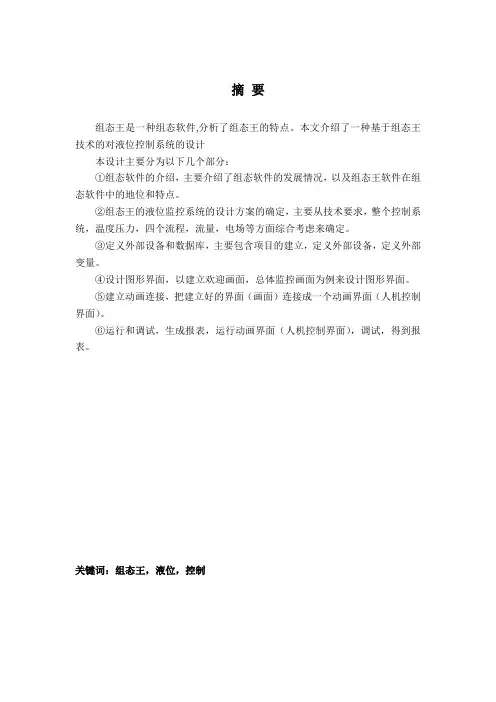 摘 要

组态王是一种组态软件,分析了组态王的特点。本文介绍了一种基于组态王技术的对液位控制系统的设计

本设计主要分为以下几个部分:

①组态软件的介绍，主要介绍了组态软件的发展情况，以及组态王软件在组态软件中的地位和特点。

②组态王的液位监控系统的设计方案的确定，主要从技术要求，整个控制系统，温度压力，四个流程，流量，电场等方面综合考虑来确定。

③定义外部设备和数据库，主要包含项目的建立，定义外部设备，定义外部变量。

④设计图形界面，以建立欢迎画面，总体监控画面为例来设计图形界面。

⑤建立动画连接、把建立好的界面（画面）连接成一个动画界面（人机控制界面)。

⑥运行和调试，生成报表，运行动画界面（人机控制界面），调试，得到报表。

关键词：组态王，液位，控制